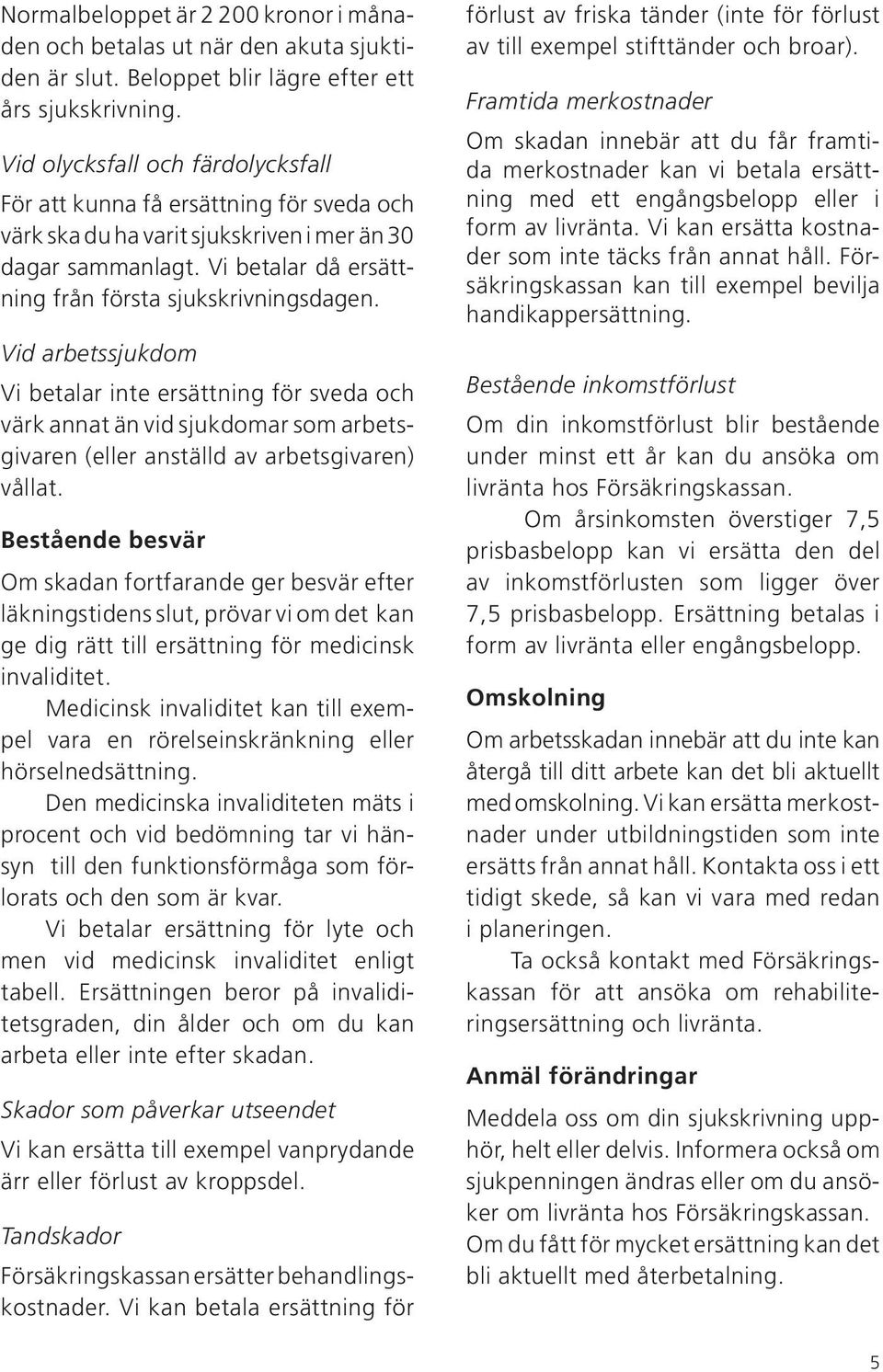 Normalbeloppet är 2 200 kronor i månaden och betalas ut när den akuta sjuktiden är slut. Beloppet blir lägre efter ett års sjukskrivning.

Vid olycksfall och färdolycksfall

För att kunna få ersättning för sveda och värk ska du ha varit sjukskriven i mer än 30 dagar sammanlagt. Vi betalar då ersättning från första sjukskrivningsdagen.

Vid arbetssjukdom

Vi betalar inte ersättning för sveda och värk annat än vid sjukdomar som arbetsgivaren (eller anställd av arbetsgivaren) vållat.

Bestående besvär

Om skadan fortfarande ger besvär efter läkningstidens slut, prövar vi om det kan ge dig rätt till ersättning för medicinsk invaliditet.

Medicinsk invaliditet kan till exempel vara en rörelseinskränkning eller hörselnedsättning.

Den medicinska invaliditeten mäts i procent och vid bedömning tar vi hänsyn till den funktionsförmåga som förlorats och den som är kvar.

Vi betalar ersättning för lyte och men vid medicinsk invaliditet enligt tabell. Ersättningen beror på invaliditetsgraden, din ålder och om du kan arbeta eller inte efter skadan.

Skador som påverkar utseendet

Vi kan ersätta till exempel vanprydande ärr eller förlust av kroppsdel.

Tandskador

Försäkringskassan ersätter behandlingskostnader. Vi kan betala ersättning för förlust av friska tänder (inte för förlust av till exempel stifttänder och broar).

Framtida merkostnader

Om skadan innebär att du får framtida merkostnader kan vi betala ersättning med ett engångsbelopp eller i form av livränta. Vi kan ersätta kostnader som inte täcks från annat håll. Försäkringskassan kan till exempel bevilja handikappersättning.

Bestående inkomstförlust

Om din inkomstförlust blir bestående under minst ett år kan du ansöka om livränta hos Försäkringskassan.

Om årsinkomsten överstiger 7,5 prisbasbelopp kan vi ersätta den del av inkomstförlusten som ligger över 7,5 prisbasbelopp. Ersättning betalas i form av livränta eller engångsbelopp.

Omskolning

Om arbetsskadan innebär att du inte kan återgå till ditt arbete kan det bli aktuellt med omskolning. Vi kan ersätta merkostnader under utbildningstiden som inte ersätts från annat håll. Kontakta oss i ett tidigt skede, så kan vi vara med redan i planeringen.

Ta också kontakt med Försäkringskassan för att ansöka om rehabiliteringsersättning och livränta.

Anmäl förändringar

Meddela oss om din sjukskrivning upphör, helt eller delvis. Informera också om sjukpenningen ändras eller om du ansöker om livränta hos Försäkringskassan. Om du fått för mycket ersättning kan det bli aktuellt med återbetalning.

5